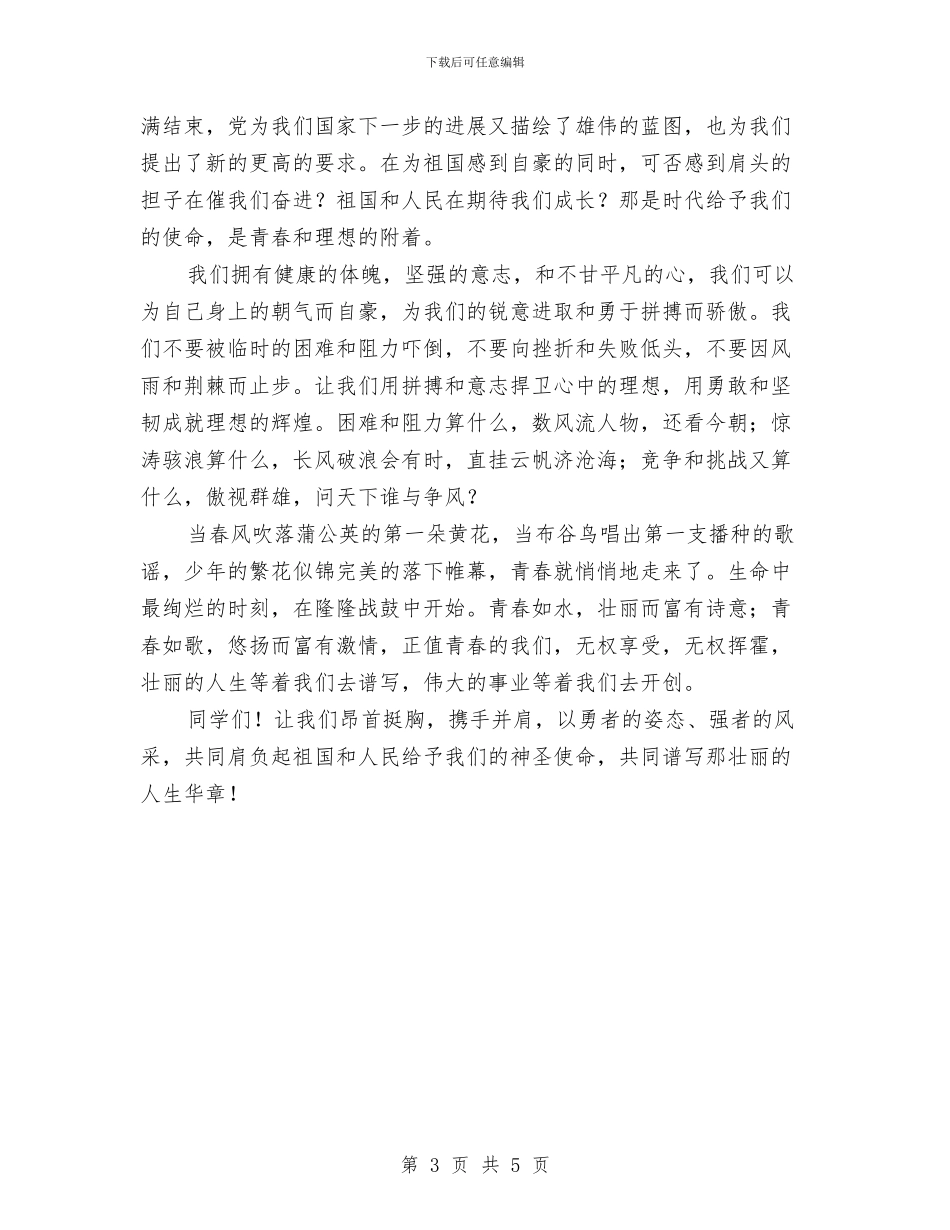 下载后可任意编辑

满结束，党为我们国家下一步的进展又描绘了雄伟的蓝图，也为我们提出了新的更高的要求。在为祖国感到自豪的同时，可否感到肩头的担子在催我们奋进？祖国和人民在期待我们成长？那是时代给予我们的使命，是青春和理想的附着。

我们拥有健康的体魄，坚强的意志，和不甘平凡的心，我们可以为自己身上的朝气而自豪，为我们的锐意进取和勇于拼搏而骄傲。我们不要被临时的困难和阻力吓倒，不要向挫折和失败低头，不要因风雨和荆棘而止步。让我们用拼搏和意志捍卫心中的理想，用勇敢和坚韧成就理想的辉煌。困难和阻力算什么，数风流人物，还看今朝；惊涛骇浪算什么，长风破浪会有时，直挂云帆济沧海；竞争和挑战又算什么，傲视群雄，问天下谁与争风？

当春风吹落蒲公英的第一朵黄花，当布谷鸟唱出第一支播种的歌谣，少年的繁花似锦完美的落下帷幕，青春就悄悄地走来了。生命中最绚烂的时刻，在隆隆战鼓中开始。青春如水，壮丽而富有诗意；青春如歌，悠扬而富有激情，正值青春的我们，无权享受，无权挥霍，壮丽的人生等着我们去谱写，伟大的事业等着我们去开创。

同学们！让我们昂首挺胸，携手并肩，以勇者的姿态、强者的风采，共同肩负起祖国和人民给予我们的神圣使命，共同谱写那壮丽的人生华章！

第 3 页 共 5 页